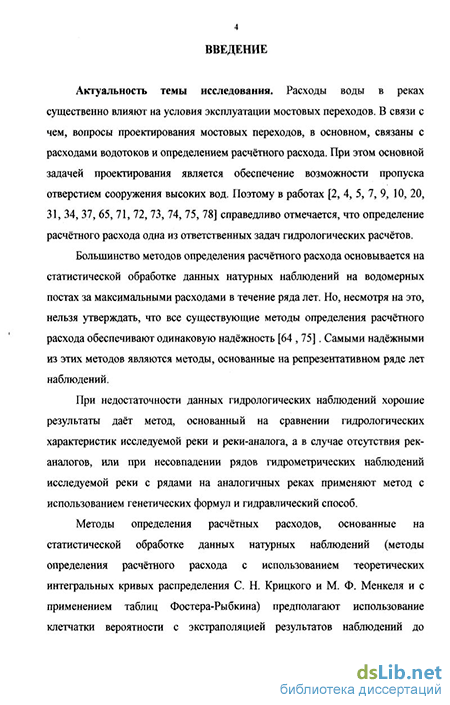 4

ВВЕДЕНИЕ

Актуальность темы исследования. Расходы воды в реках существенно влияют на условия эксплуатации мостовых переходов. В связи с чем, вопросы проектирования мостовых переходов, в основном, связаны с расходами водотоков и определением расчётного расхода. При этом основной задачей проектирования является обеспечение возможности пропуска отверстием сооружения высоких вод. Поэтому в работах [2, 4, 5, 7, 9, 10, 20, 31, 34, 37, 65, 71, 72, 73, 74, 75, 78] справедливо отмечается, что определение расчётного расхода одна из ответственных задач гидрологических расчётов.

Большинство методов определения расчётного расхода основывается на статистической обработке данных натурных наблюдений на водомерных постах за максимальными расходами в течение ряда лет. Но, несмотря на это, нельзя утверждать, что все существующие методы определения расчётного расхода обеспечивают одинаковую надёжность [64 , 75] . Самыми надёжными из этих методов являются методы, основанные на репрезентативном ряде лет наблюдений.

При недостаточности данных гидрологических наблюдений хорошие результаты даёт метод, основанный на сравнении гидрологических характеристик исследуемой реки и реки-аналога, а в случае отсутствия рек-аналогов, или при несовпадении рядов гидрометрических наблюдений исследуемой реки с рядами на аналогичных реках применяют метод с использованием генетических формул и гидравлический способ.

Методы определения расчётных расходов, основанные на статистической обработке данных натурных наблюдений (методы определения расчётного расхода с использованием теоретических интегральных кривых распределения С. Н. Крицкого и М. Ф. Менкеля и с применением таблиц Фостера-Рыбкина) предполагают использование клетчатки вероятности с экстраполяцией результатов наблюдений до

dsLib.net
библиотека диссертаций